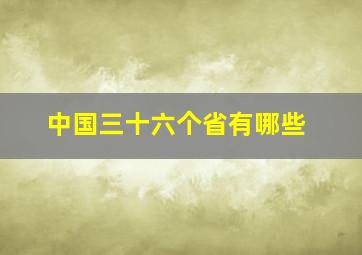 中国三十六个省有哪些